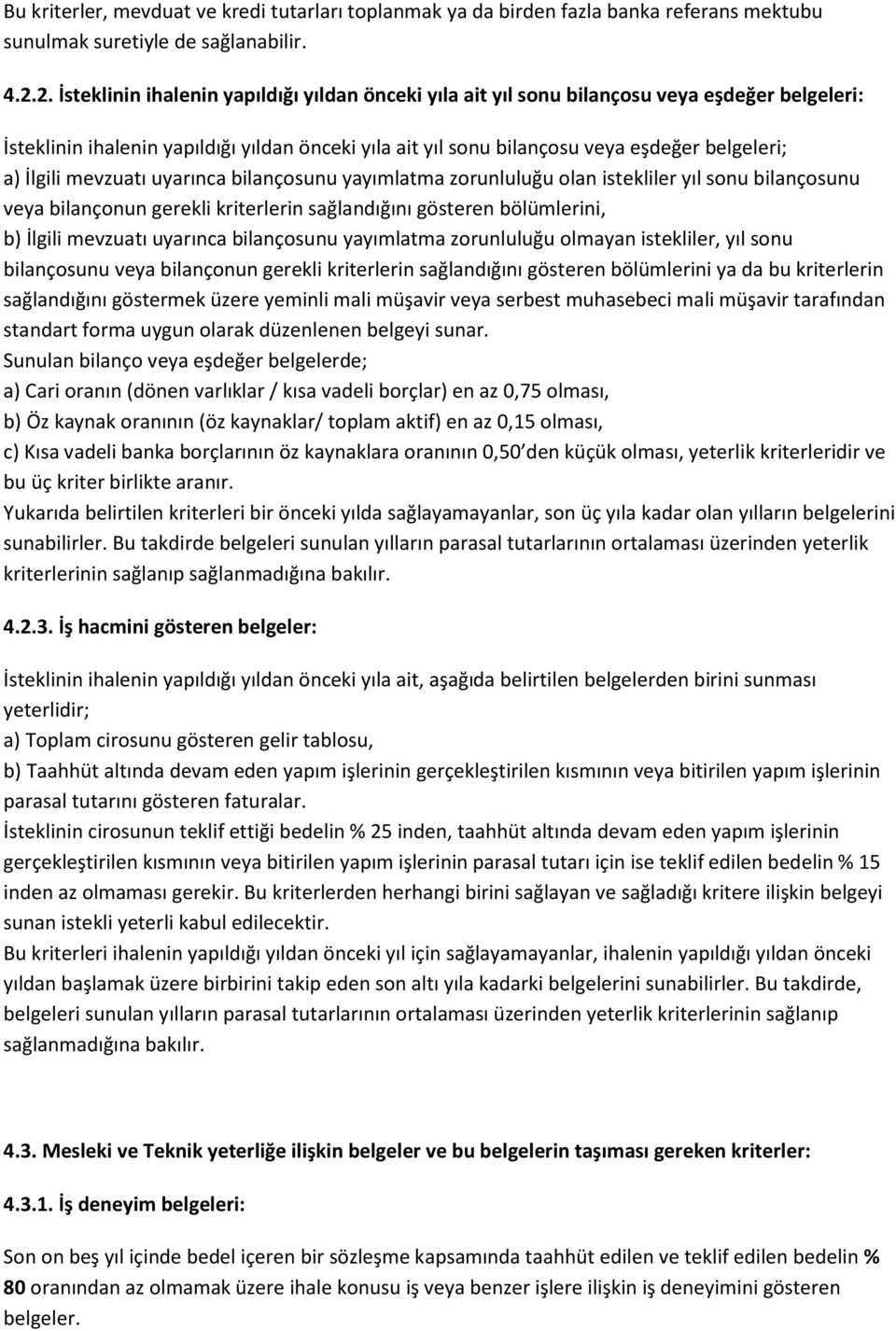 Bu kriterler, mevduat ve kredi tutarları toplanmak ya da birden fazla banka referans mektubu sunulmak suretiyle de sağlanabilir.

4.2.2. İsteklinin ihalenin yapıldığı yıldan önceki yıla ait yıl sonu bilançosu veya eşdeğer belgeleri:

İsteklinin ihalenin yapıldığı yıldan önceki yıla ait yıl sonu bilançosu veya eşdeğer belgeleri;
a) İlgili mevzuatı uyarınca bilançosunu yayımlatma zorunluluğu olan istekliler yıl sonu bilançosunu veya bilançonun gerekli kriterlerin sağlandığını gösteren bölümlerini,
b) İlgili mevzuatı uyarınca bilançosunu yayımlatma zorunluluğu olmayan istekliler, yıl sonu bilançosunu veya bilançonun gerekli kriterlerin sağlandığını gösteren bölümlerini ya da bu kriterlerin sağlandığını göstermek üzere yeminli mali müşavir veya serbest muhasebeci mali müşavir tarafından standart forma uygun olarak düzenlenen belgeyi sunar.
Sunulan bilanço veya eşdeğer belgelerde;
a) Cari oranın (dönen varlıklar / kısa vadeli borçlar) en az 0,75 olması,
b) Öz kaynak oranının (öz kaynaklar/ toplam aktif) en az 0,15 olması,
c) Kısa vadeli banka borçlarının öz kaynaklara oranının 0,50 den küçük olması, yeterlik kriterleridir ve bu üç kriter birlikte aranır.
Yukarıda belirtilen kriterleri bir önceki yılda sağlayamayanlar, son üç yıla kadar olan yılların belgelerini sunabilirler. Bu takdirde belgeleri sunulan yılların parasal tutarlarının ortalaması üzerinden yeterlik kriterlerinin sağlanıp sağlanmadığına bakılır.

4.2.3. İş hacmini gösteren belgeler:

İsteklinin ihalenin yapıldığı yıldan önceki yıla ait, aşağıda belirtilen belgelerden birini sunması yeterlidir;
a) Toplam cirosunu gösteren gelir tablosu,
b) Taahhüt altında devam eden yapım işlerinin gerçekleştirilen kısmının veya bitirilen yapım işlerinin parasal tutarını gösteren faturalar.
İsteklinin cirosunun teklif ettiği bedelin % 25 inden, taahhüt altında devam eden yapım işlerinin gerçekleştirilen kısmının veya bitirilen yapım işlerinin parasal tutarı için ise teklif edilen bedelin % 15 inden az olmaması gerekir. Bu kriterlerden herhangi birini sağlayan ve sağladığı kritere ilişkin belgeyi sunan istekli yeterli kabul edilecektir.
Bu kriterleri ihalenin yapıldığı yıldan önceki yıl için sağlayamayanlar, ihalenin yapıldığı yıldan önceki yıldan başlamak üzere birbirini takip eden son altı yıla kadarki belgelerini sunabilirler. Bu takdirde, belgeleri sunulan yılların parasal tutarlarının ortalaması üzerinden yeterlik kriterlerinin sağlanıp sağlanmadığına bakılır.

4.3. Mesleki ve Teknik yeterliğe ilişkin belgeler ve bu belgelerin taşıması gereken kriterler:

4.3.1. İş deneyim belgeleri:

Son on beş yıl içinde bedel içeren bir sözleşme kapsamında taahhüt edilen ve teklif edilen bedelin % 80 oranından az olmamak üzere ihale konusu iş veya benzer işlere ilişkin iş deneyimini gösteren belgeler.